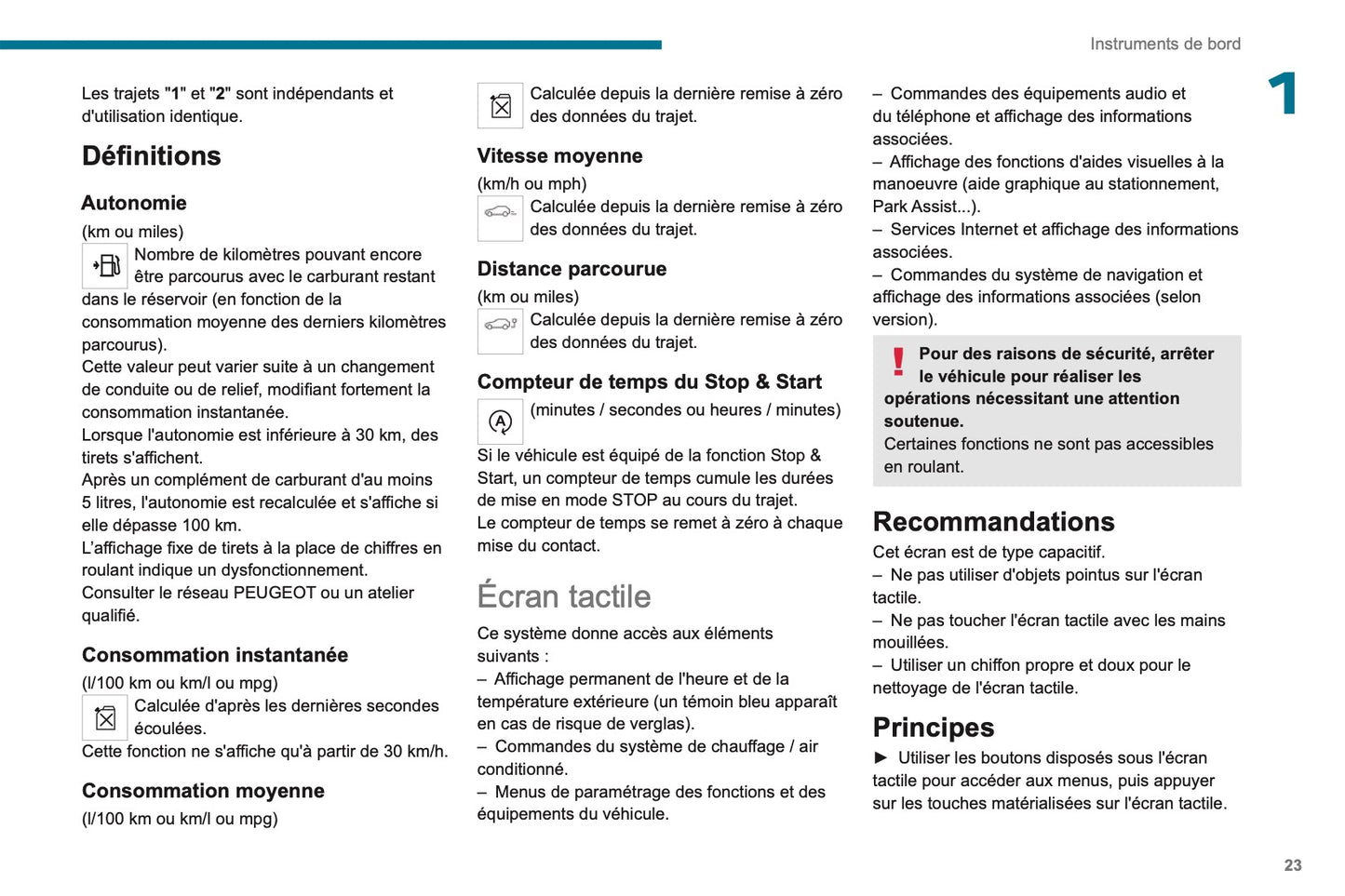 Instruments de bord

1

Les trajets "1" et "2" sont indépendants et d'utilisation identique.

Définitions

Autonomie

(km ou miles)

Nombre de kilomètres pouvant encore être parcourus avec le carburant restant dans le réservoir (en fonction de la consommation moyenne des derniers kilomètres parcourus).
Cette valeur peut varier suite à un changement de conduite ou de relief, modifiant fortement la consommation instantanée.
Lorsque l'autonomie est inférieure à 30 km, des tirets s'affichent.
Après un complément de carburant d'au moins 5 litres, l'autonomie est recalculée et s'affiche si elle dépasse 100 km.
L'affichage fixe de tirets à la place de chiffres en roulant indique un dysfonctionnement.
Consulter le réseau PEUGEOT ou un atelier qualifié.

Consommation instantanée

(l/100 km ou km/l ou mpg)

Calculée d'après les dernières secondes écoulées.
Cette fonction ne s'affiche qu'à partir de 30 km/h.

Consommation moyenne

(l/100 km ou km/l ou mpg)

Calculée depuis la dernière remise à zéro des données du trajet.

Vitesse moyenne

(km/h ou mph)

Calculée depuis la dernière remise à zéro des données du trajet.

Distance parcourue

(km ou miles)

Calculée depuis la dernière remise à zéro des données du trajet.

Compteur de temps du Stop & Start

(minutes / secondes ou heures / minutes)

Si le véhicule est équipé de la fonction Stop & Start, un compteur de temps cumule les durées de mise en mode STOP au cours du trajet.
Le compteur de temps se remet à zéro à chaque mise du contact.

Écran tactile

Ce système donne accès aux éléments suivants :
– Affichage permanent de l'heure et de la température extérieure (un témoin bleu apparaît en cas de risque de verglas).
– Commandes du système de chauffage / air conditionné.
– Menus de paramétrage des fonctions et des équipements du véhicule.
– Commandes des équipements audio et du téléphone et affichage des informations associées.
– Affichage des fonctions d'aides visuelles à la manoeuvre (aide graphique au stationnement, Park Assist...).
– Services Internet et affichage des informations associées.
– Commandes du système de navigation et affichage des informations associées (selon version).

Pour des raisons de sécurité, arrêter le véhicule pour réaliser les opérations nécessitant une attention soutenue.
Certaines fonctions ne sont pas accessibles en roulant.

Recommandations

Cet écran est de type capacitif.
– Ne pas utiliser d'objets pointus sur l'écran tactile.
– Ne pas toucher l'écran tactile avec les mains mouillées.
– Utiliser un chiffon propre et doux pour le nettoyage de l'écran tactile.

Principes

► Utiliser les boutons disposés sous l'écran tactile pour accéder aux menus, puis appuyer sur les touches matérialisées sur l'écran tactile.

23